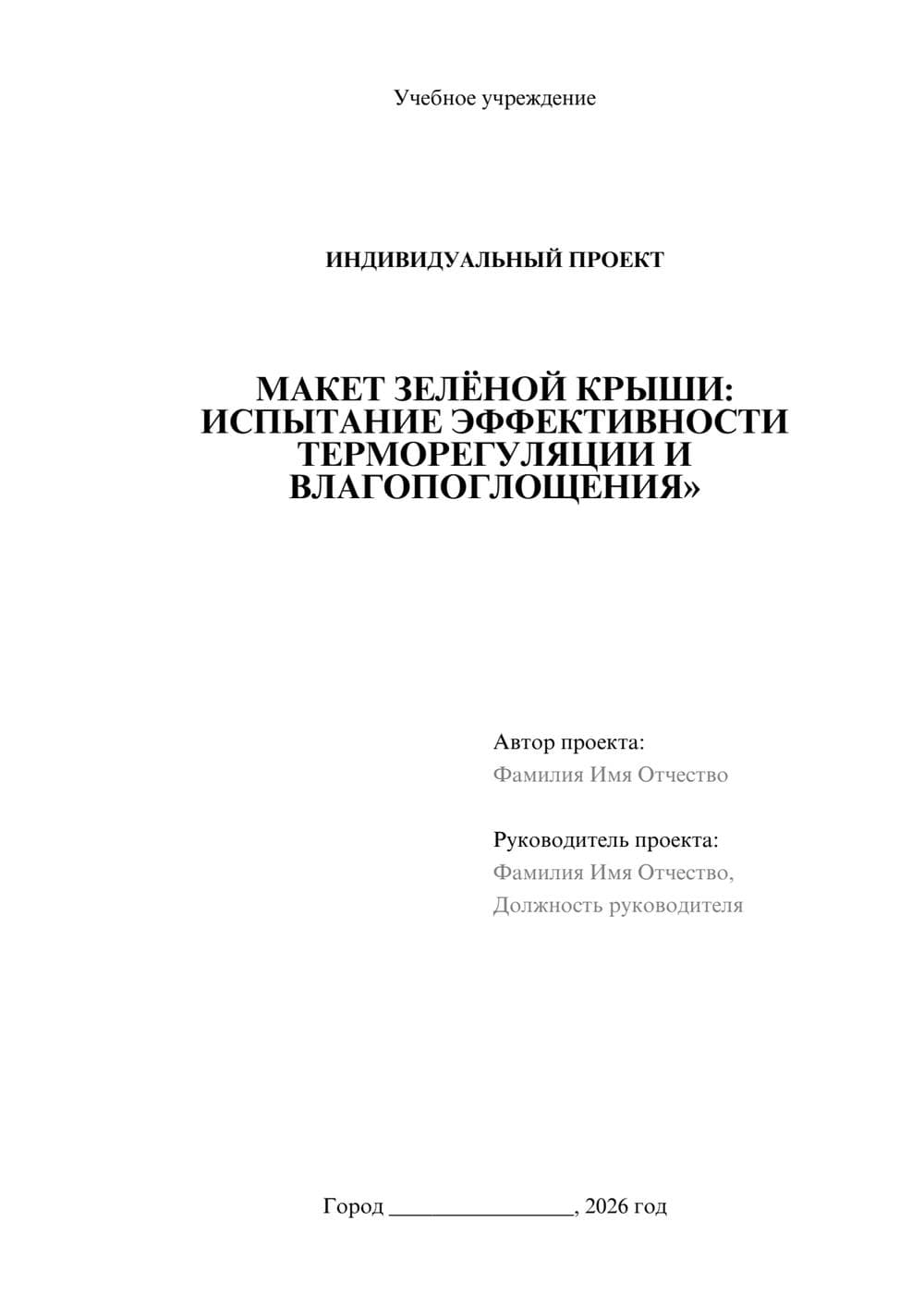 Учебное учреждение

ИНДИВИДУАЛЬНЫЙ ПРОЕКТ

МАКЕТ ЗЕЛЁНОЙ КРЫШИ: ИСПЫТАНИЕ ЭФФЕКТИВНОСТИ ТЕРМОРЕГУЛЯЦИИ И ВЛАГОПОГЛОЩЕНИЯ»

Автор проекта:
Фамилия Имя Отчество

Руководитель проекта:
Фамилия Имя Отчество,
Должность руководителя

Город ________________, 2026 год